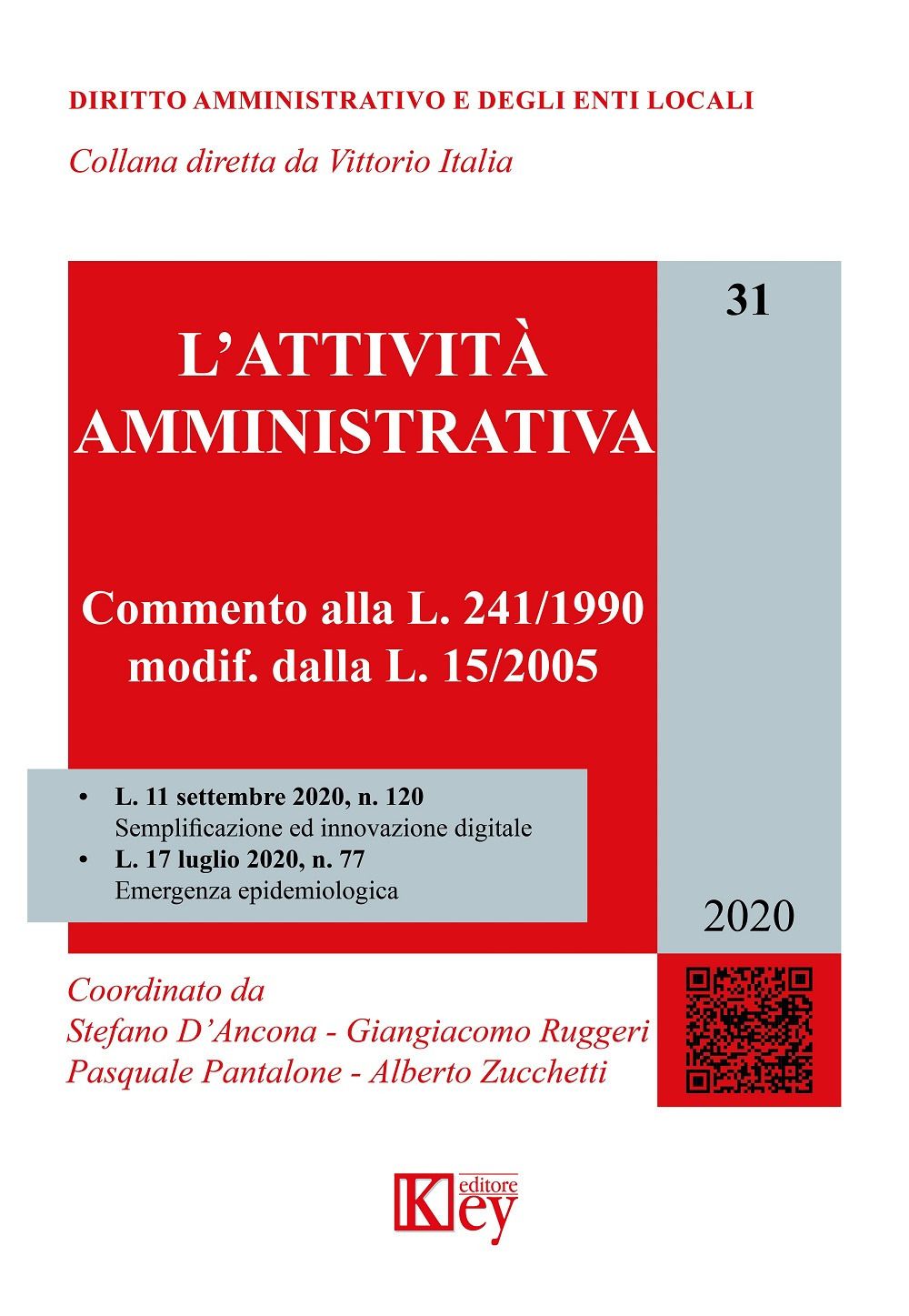 DIRITTO AMMINISTRATIVO E DEGLI ENTI LOCALI

Collana diretta da Vittorio Italia

31

L'ATTIVITÀ AMMINISTRATIVA

Commento alla L. 241/1990 modif. dalla L. 15/2005

• L. 11 settembre 2020, n. 120
Semplificazione ed innovazione digitale
• L. 17 luglio 2020, n. 77
Emergenza epidemiologica

2020

Coordinato da
Stefano D'Ancona - Giangiacomo Ruggeri
Pasquale Pantalone - Alberto Zucchetti

Key editore